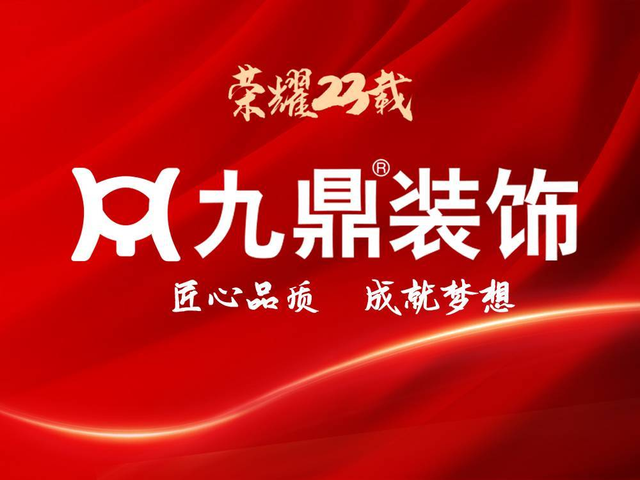 荣耀23载

九鼎®装饰

匠心品质　成就梦想